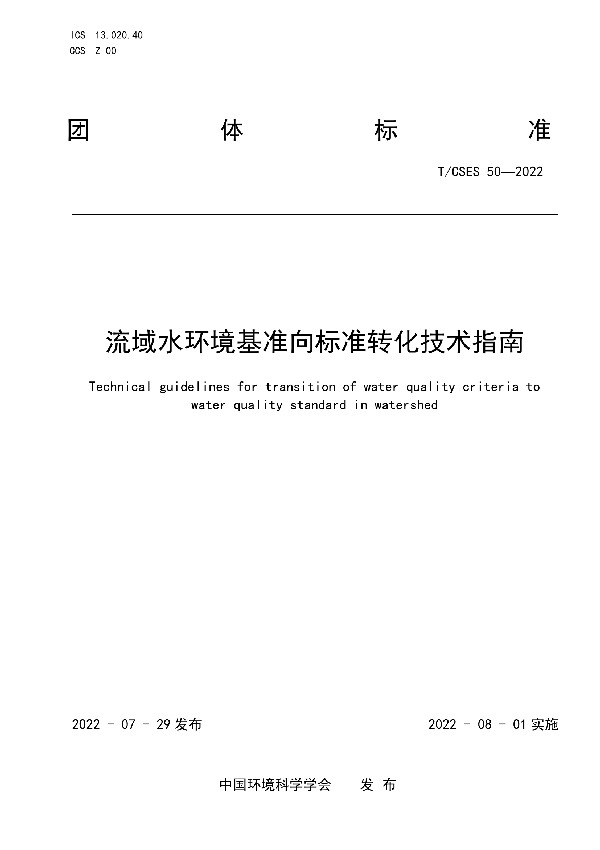 ICS 13.020.40
CCS Z 00

团 体 标 准

T/CSES 50—2022

流域水环境基准向标准转化技术指南

Technical guidelines for transition of water quality criteria to water quality standard in watershed

2022 - 07 - 29 发布

2022 - 08 - 01 实施

中国环境科学学会 发 布